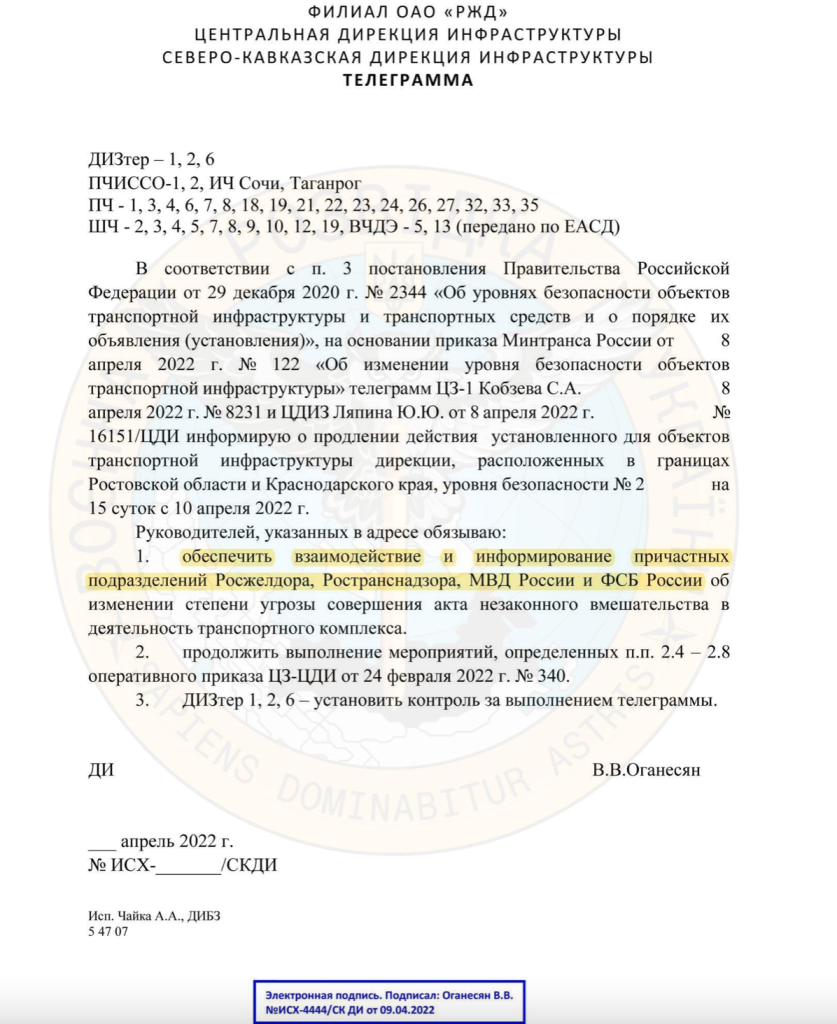 ФИЛИАЛ ОАО «РЖД»
ЦЕНТРАЛЬНАЯ ДИРЕКЦИЯ ИНФРАСТРУКТУРЫ
СЕВЕРО-КАВКАЗСКАЯ ДИРЕКЦИЯ ИНФРАСТРУКТУРЫ
ТЕЛЕГРАММА

ДИЗтер – 1, 2, 6
ПЧИССО-1, 2, ИЧ Сочи, Таганрог
ПЧ - 1, 3, 4, 6, 7, 8, 18, 19, 21, 22, 23, 24, 26, 27, 32, 33, 35
ШЧ - 2, 3, 4, 5, 7, 8, 9, 10, 12, 19, ВЧДЭ - 5, 13 (передано по ЕАСД)

В соответствии с п. 3 постановления Правительства Российской Федерации от 29 декабря 2020 г. № 2344 «Об уровнях безопасности объектов транспортной инфраструктуры и транспортных средств и о порядке их объявления (установления)», на основании приказа Минтранса России от 8 апреля 2022 г. № 122 «Об изменении уровня безопасности объектов транспортной инфраструктуры» телеграмм ЦЗ-1 Кобзева С.А. 8 апреля 2022 г. № 8231 и ЦДИЗ Ляпина Ю.Ю. от 8 апреля 2022 г. № 16151/ЦДИ информирую о продлении действия установленного для объектов транспортной инфраструктуры дирекции, расположенных в границах Ростовской области и Краснодарского края, уровня безопасности № 2 на 15 суток с 10 апреля 2022 г.

Руководителей, указанных в адресе обязываю:

1. обеспечить взаимодействие и информирование причастных подразделений Росжелдора, Ространснадзора, МВД России и ФСБ России об изменении степени угрозы совершения акта незаконного вмешательства в деятельность транспортного комплекса.

2. продолжить выполнение мероприятий, определенных п.п. 2.4 – 2.8 оперативного приказа ЦЗ-ЦДИ от 24 февраля 2022 г. № 340.

3. ДИЗтер 1, 2, 6 – установить контроль за выполнением телеграммы.

ДИ В.В.Оганесян

___ апрель 2022 г.
№ ИСХ-_______/СКДИ

Исп. Чайка А.А., ДИБЗ
5 47 07

Электронная подпись. Подписал: Оганесян В.В.
№ИСХ-4444/СК ДИ от 09.04.2022

SAPIENS DOMINABITUR ASTRIS